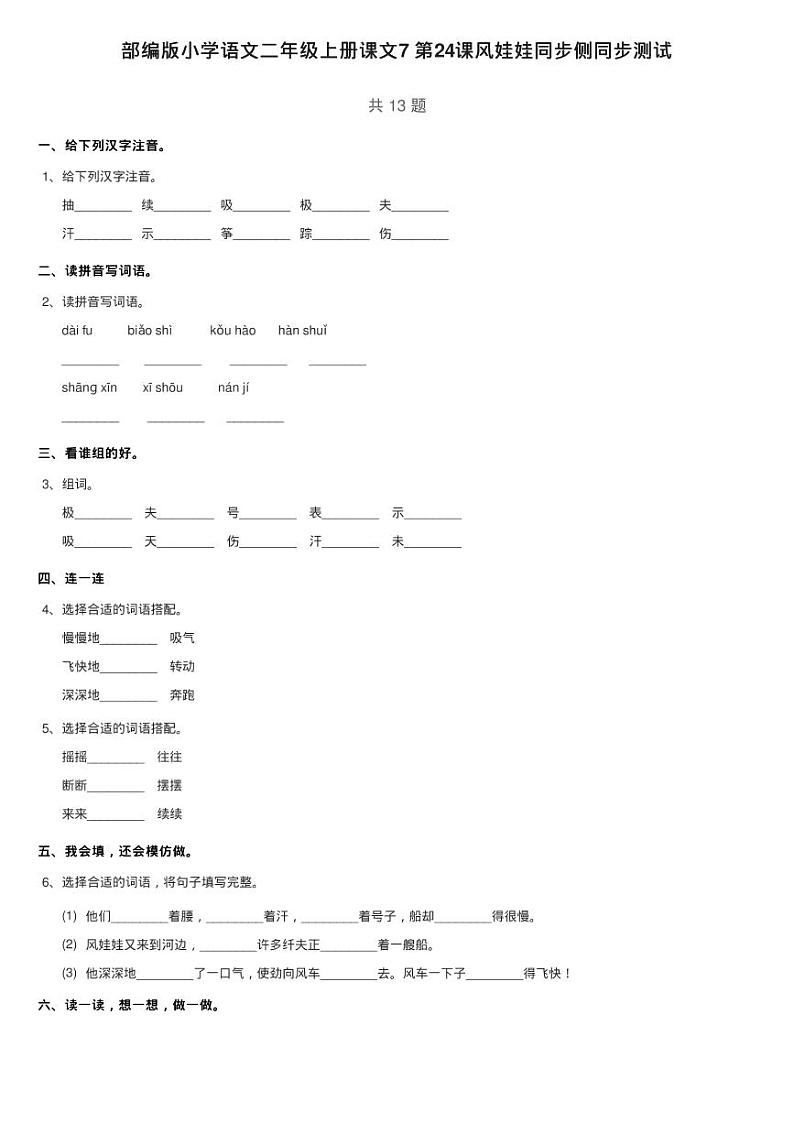 部编版小学语文二年级上册课文7 第24课风娃娃同步侧同步测试

共 13 题

一、给下列汉字注音。

1、给下列汉字注音。

抽________ 续________ 吸________ 极________ 夫________

汗________ 示________ 筝________ 踪________ 伤________

二、读拼音写词语。

2、读拼音写词语。

dài fu　biǎo shì　kǒu hào　hàn shuǐ

________ ________ ________ ________

shāng xīn　xī shōu　nán jí

________ ________ ________

三、看谁组的好。

3、组词。

极________ 夫________ 号________ 表________ 示________

吸________ 天________ 伤________ 汗________ 未________

四、连一连

4、选择合适的词语搭配。

慢慢地________ 吸气

飞快地________ 转动

深深地________ 奔跑

5、选择合适的词语搭配。

摇摇________ 往往

断断________ 摆摆

来来________ 续续

五、我会填，还会模仿做。

6、选择合适的词语，将句子填写完整。

(1) 他们________着腰，________着汗，________着号子，船却________得很慢。

(2) 风娃娃又来到河边，________许多纤夫正________着一艘船。

(3) 他深深地________了一口气，使劲向风车________去。风车一下子________得飞快！

六、读一读，想一想，做一做。